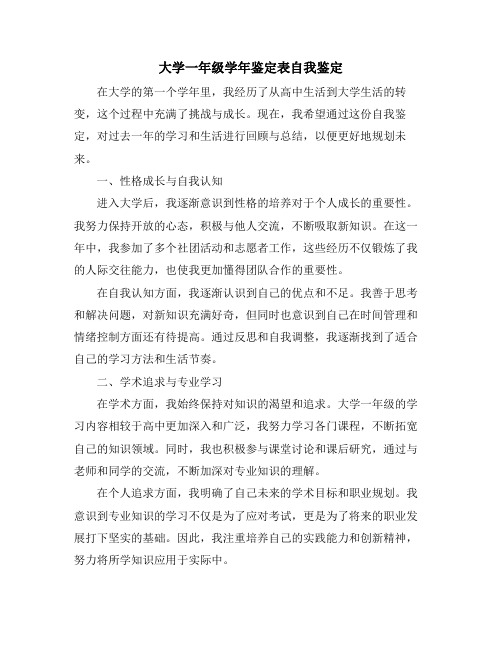 大学一年级学年鉴定表自我鉴定

在大学的第一个学年里，我经历了从高中生活到大学生活的转变，这个过程中充满了挑战与成长。现在，我希望通过这份自我鉴定，对过去一年的学习和生活进行回顾与总结，以便更好地规划未来。

一、性格成长与自我认知

进入大学后，我逐渐意识到性格的培养对于个人成长的重要性。我努力保持开放的心态，积极与他人交流，不断吸取新知识。在这一年中，我参加了多个社团活动和志愿者工作，这些经历不仅锻炼了我的人际交往能力，也使我更加懂得团队合作的重要性。

在自我认知方面，我逐渐认识到自己的优点和不足。我善于思考和解决问题，对新知识充满好奇，但同时也意识到自己在时间管理和情绪控制方面还有待提高。通过反思和自我调整，我逐渐找到了适合自己的学习方法和生活节奏。

二、学术追求与专业学习

在学术方面，我始终保持对知识的渴望和追求。大学一年级的学习内容相较于高中更加深入和广泛，我努力学习各门课程，不断拓宽自己的知识领域。同时，我也积极参与课堂讨论和课后研究，通过与老师和同学的交流，不断加深对专业知识的理解。

在个人追求方面，我明确了自己未来的学术目标和职业规划。我意识到专业知识的学习不仅是为了应对考试，更是为了将来的职业发展打下坚实的基础。因此，我注重培养自己的实践能力和创新精神，努力将所学知识应用于实际中。